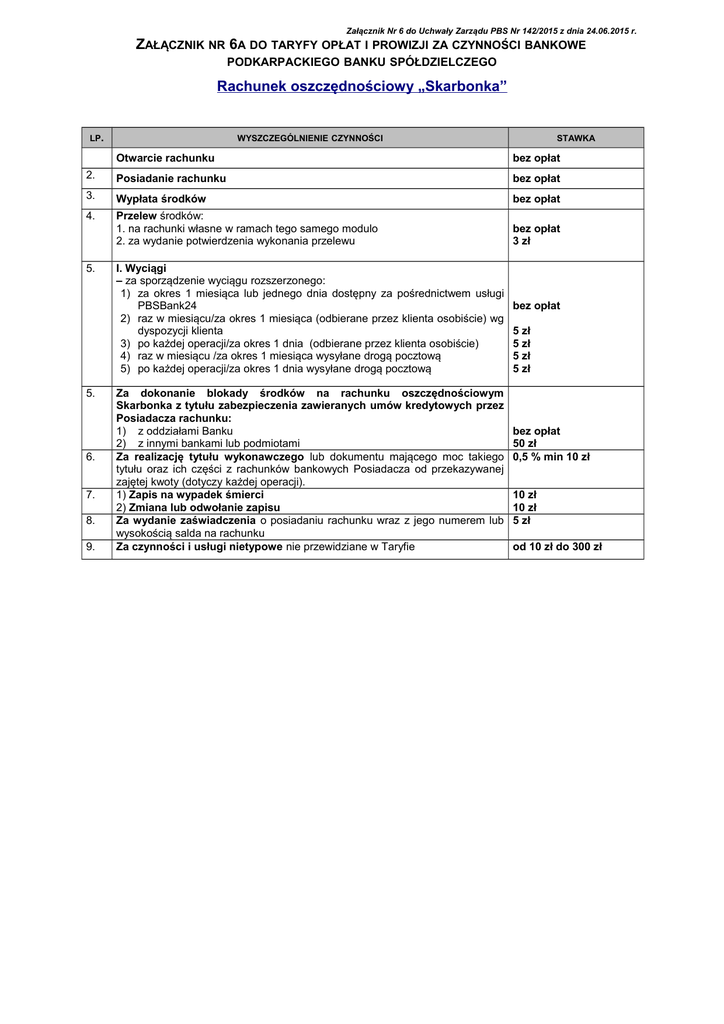 Załącznik Nr 6 do Uchwały Zarządu PBS Nr 142/2015 z dnia 24.06.2015 r.

ZAŁĄCZNIK NR 6A DO TARYFY OPŁAT I PROWIZJI ZA CZYNNOŚCI BANKOWE PODKARPACKIEGO BANKU SPÓŁDZIELCZEGO

Rachunek oszczędnościowy „Skarbonka”

| LP. | WYSZCZEGÓLNIENIE CZYNNOŚCI | STAWKA |
|---|---|---|
| | Otwarcie rachunku | bez opłat |
| 2. | Posiadanie rachunku | bez opłat |
| 3. | Wypłata środków | bez opłat |
| 4. | Przelew środków: 1. na rachunki własne w ramach tego samego modulo 2. za wydanie potwierdzenia wykonania przelewu | bez opłat 3 zł |
| 5. | I. Wyciągi – za sporządzenie wyciągu rozszerzonego: 1) za okres 1 miesiąca lub jednego dnia dostępny za pośrednictwem usługi PBSBank24 2) raz w miesiącu/za okres 1 miesiąca (odbierane przez klienta osobiście) wg dyspozycji klienta 3) po każdej operacji/za okres 1 dnia (odbierane przez klienta osobiście) 4) raz w miesiącu /za okres 1 miesiąca wysyłane drogą pocztową 5) po każdej operacji/za okres 1 dnia wysyłane drogą pocztową | bez opłat 5 zł 5 zł 5 zł 5 zł |
| 5. | Za dokonanie blokady środków na rachunku oszczędnościowym Skarbonka z tytułu zabezpieczenia zawieranych umów kredytowych przez Posiadacza rachunku: 1) z oddziałami Banku 2) z innymi bankami lub podmiotami | bez opłat 50 zł |
| 6. | Za realizację tytułu wykonawczego lub dokumentu mającego moc takiego tytułu oraz ich części z rachunków bankowych Posiadacza od przekazywanej zajętej kwoty (dotyczy każdej operacji). | 0,5 % min 10 zł |
| 7. | 1) Zapis na wypadek śmierci 2) Zmiana lub odwołanie zapisu | 10 zł 10 zł |
| 8. | Za wydanie zaświadczenia o posiadaniu rachunku wraz z jego numerem lub wysokością salda na rachunku | 5 zł |
| 9. | Za czynności i usługi nietypowe nie przewidziane w Taryfie | od 10 zł do 300 zł |